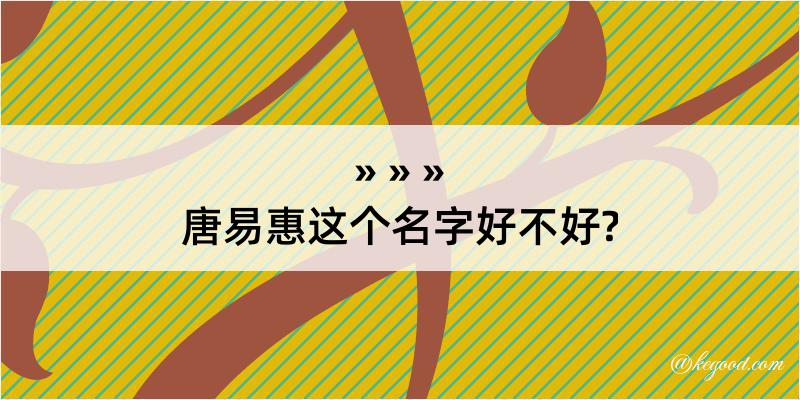 » » »
唐易惠这个名字好不好?

@kegood.com